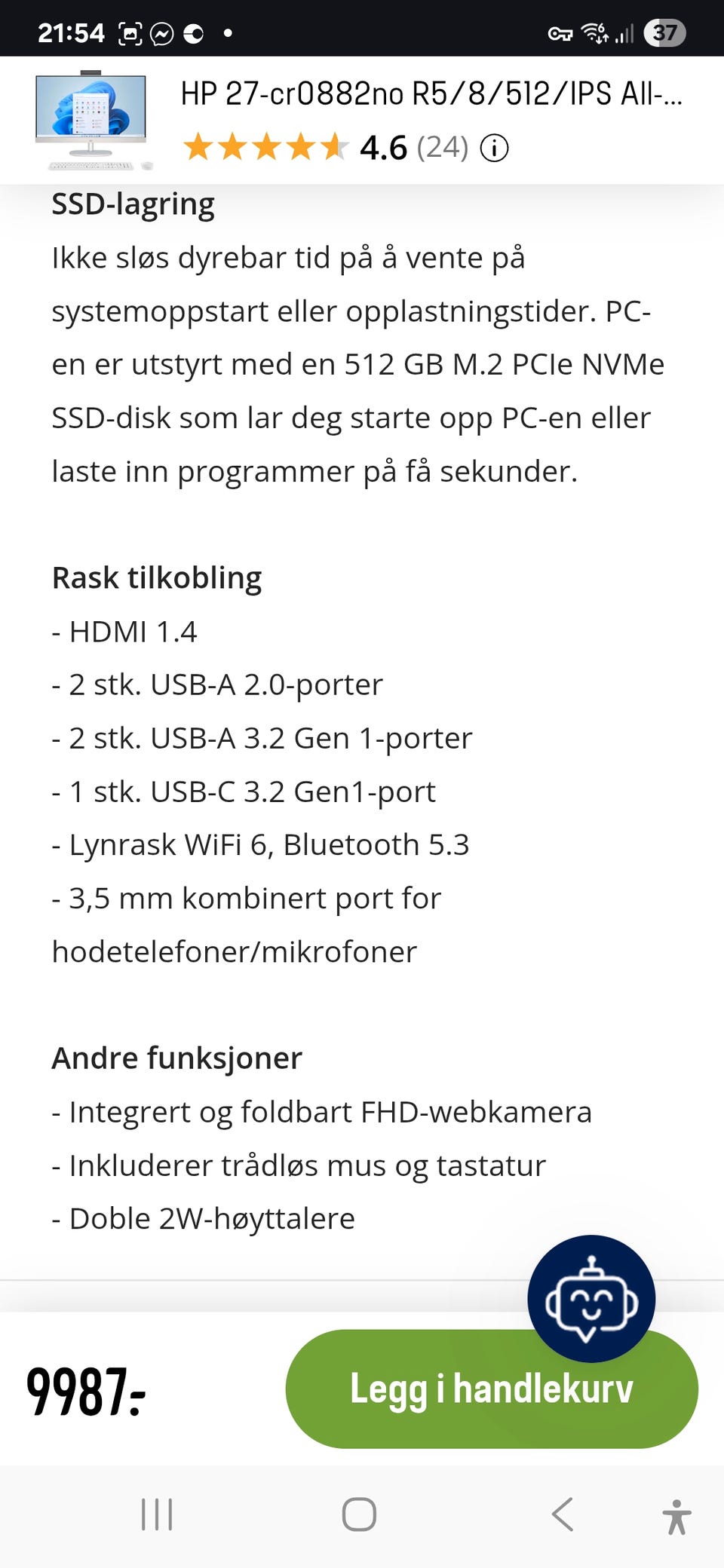 21:54 37

HP 27-cr0882no R5/8/512/IPS All-...
4.6 (24)

SSD-lagring
Ikke sløs dyrebar tid på å vente på systemoppstart eller opplastningstider. PC-en er utstyrt med en 512 GB M.2 PCIe NVMe SSD-disk som lar deg starte opp PC-en eller laste inn programmer på få sekunder.

Rask tilkobling
- HDMI 1.4
- 2 stk. USB-A 2.0-porter
- 2 stk. USB-A 3.2 Gen 1-porter
- 1 stk. USB-C 3.2 Gen1-port
- Lynrask WiFi 6, Bluetooth 5.3
- 3,5 mm kombinert port for hodetelefoner/mikrofoner

Andre funksjoner
- Integrert og foldbart FHD-webkamera
- Inkluderer trådløs mus og tastatur
- Doble 2W-høyttalere

9987:-
Legg i handlekurv